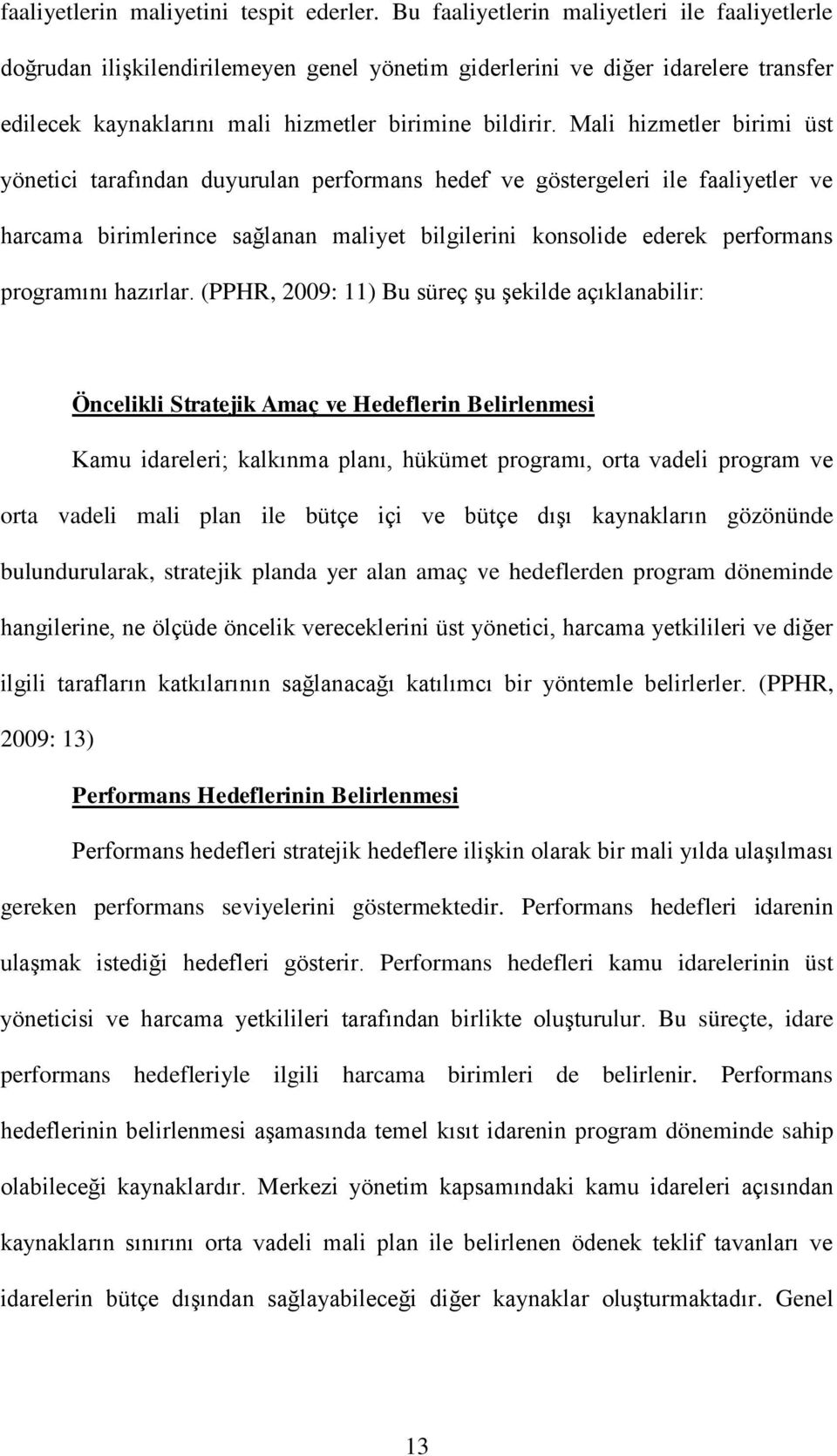 faaliyetlerin maliyetini tespit ederler. Bu faaliyetlerin maliyetleri ile faaliyetlerle doğrudan ilişkilendirilemeyen genel yönetim giderlerini ve diğer idarelere transfer edilecek kaynaklarını mali hizmetler birimine bildirir. Mali hizmetler birimi üst yönetici tarafından duyurulan performans hedef ve göstergeleri ile faaliyetler ve harcama birimlerince sağlanan maliyet bilgilerini konsolide ederek performans programını hazırlar. (PPHR, 2009: 11) Bu süreç şu şekilde açıklanabilir:

Öncelikli Stratejik Amaç ve Hedeflerin Belirlenmesi

Kamu idareleri; kalkınma planı, hükümet programı, orta vadeli program ve orta vadeli mali plan ile bütçe içi ve bütçe dışı kaynakların gözönünde bulundurularak, stratejik planda yer alan amaç ve hedeflerden program döneminde hangilerine, ne ölçüde öncelik vereceklerini üst yönetici, harcama yetkilileri ve diğer ilgili tarafların katkılarının sağlanacağı katılımcı bir yöntemle belirlerler. (PPHR, 2009: 13)

Performans Hedeflerinin Belirlenmesi

Performans hedefleri stratejik hedeflere ilişkin olarak bir mali yılda ulaşılması gereken performans seviyelerini göstermektedir. Performans hedefleri idarenin ulaşmak istediği hedefleri gösterir. Performans hedefleri kamu idarelerinin üst yöneticisi ve harcama yetkilileri tarafından birlikte oluşturulur. Bu süreçte, idare performans hedefleriyle ilgili harcama birimleri de belirlenir. Performans hedeflerinin belirlenmesi aşamasında temel kısıt idarenin program döneminde sahip olabileceği kaynaklardır. Merkezi yönetim kapsamındaki kamu idareleri açısından kaynakların sınırını orta vadeli mali plan ile belirlenen ödenek teklif tavanları ve idarelerin bütçe dışından sağlayabileceği diğer kaynaklar oluşturmaktadır. Genel

13